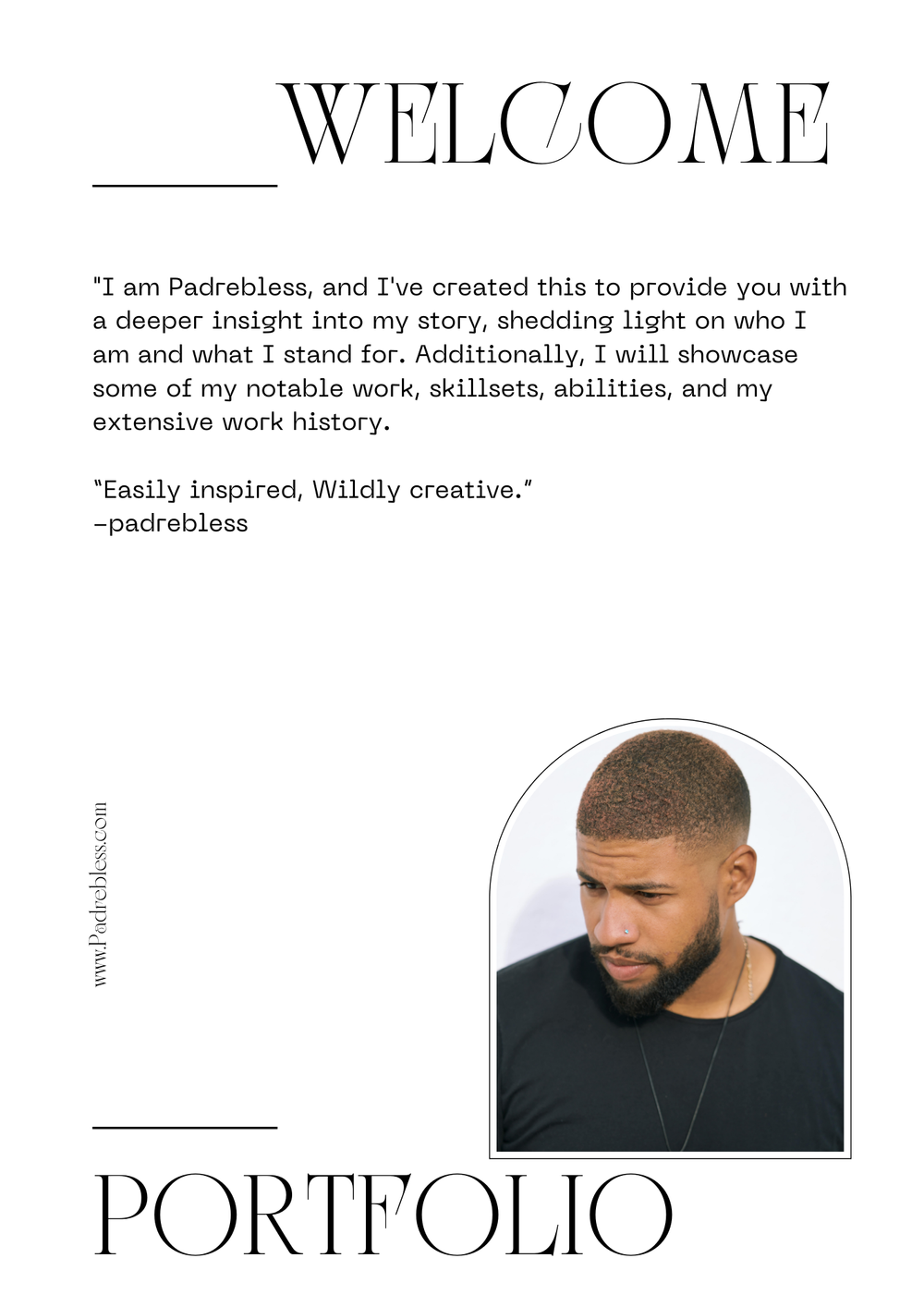 WELCOME

"I am Padrebless, and I've created this to provide you with a deeper insight into my story, shedding light on who I am and what I stand for. Additionally, I will showcase some of my notable work, skillsets, abilities, and my extensive work history.

"Easily inspired, Wildly creative."
-padrebless

www.Padrebless.com

PORTFOLIO